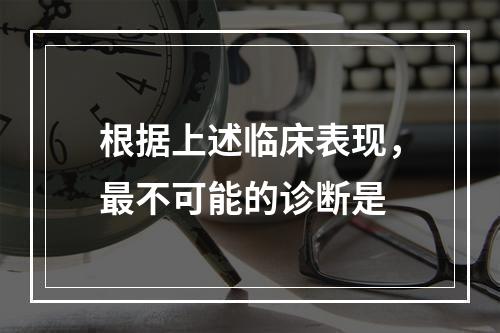 根据上述临床表现，最不可能的诊断是